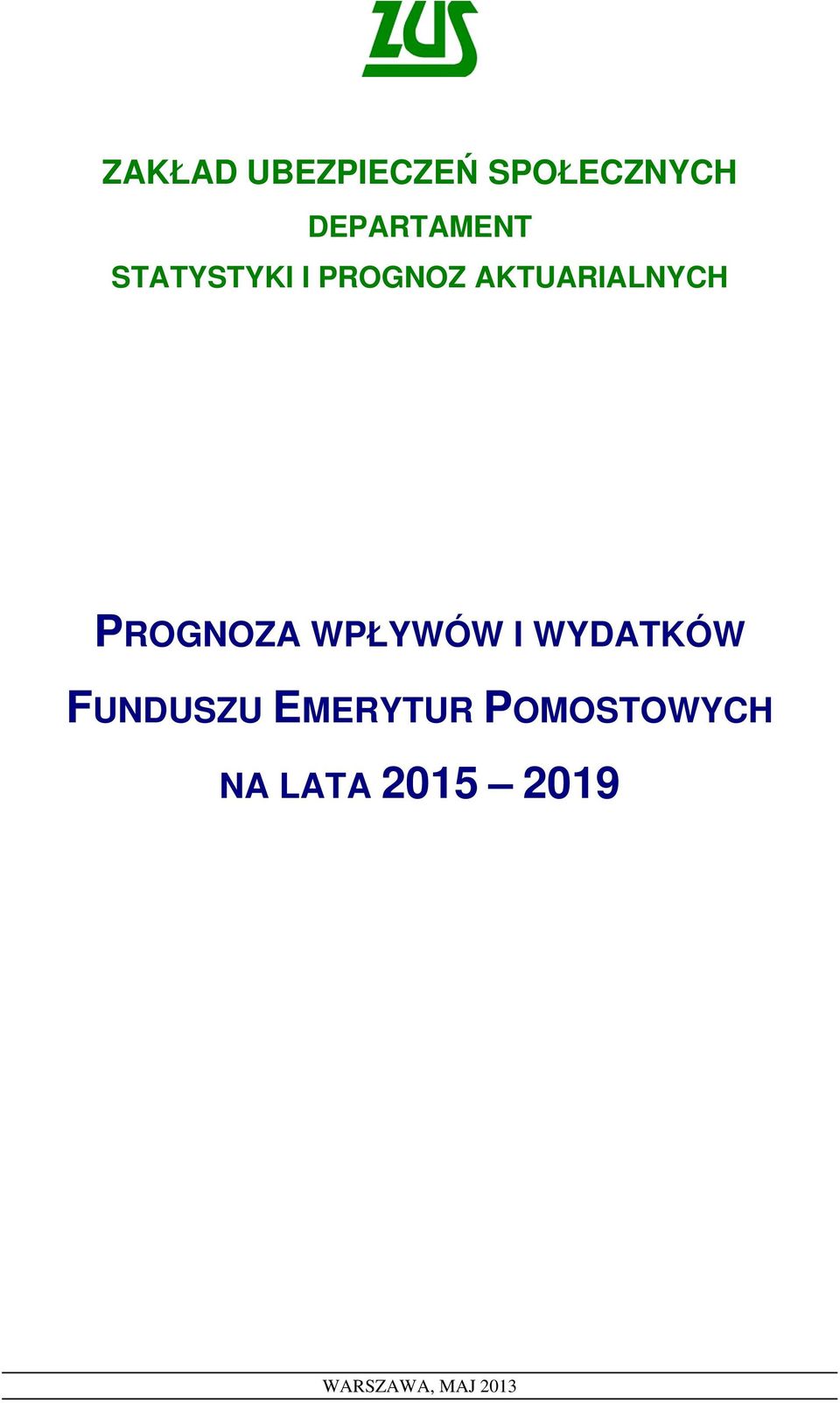 ZUS

ZAKŁAD UBEZPIECZEŃ SPOŁECZNYCH

DEPARTAMENT

STATYSTYKI I PROGNOZ AKTUARIALNYCH

PROGNOZA WPŁYWÓW I WYDATKÓW

FUNDUSZU EMERYTUR POMOSTOWYCH

NA LATA 2015 – 2019

WARSZAWA, MAJ 2013